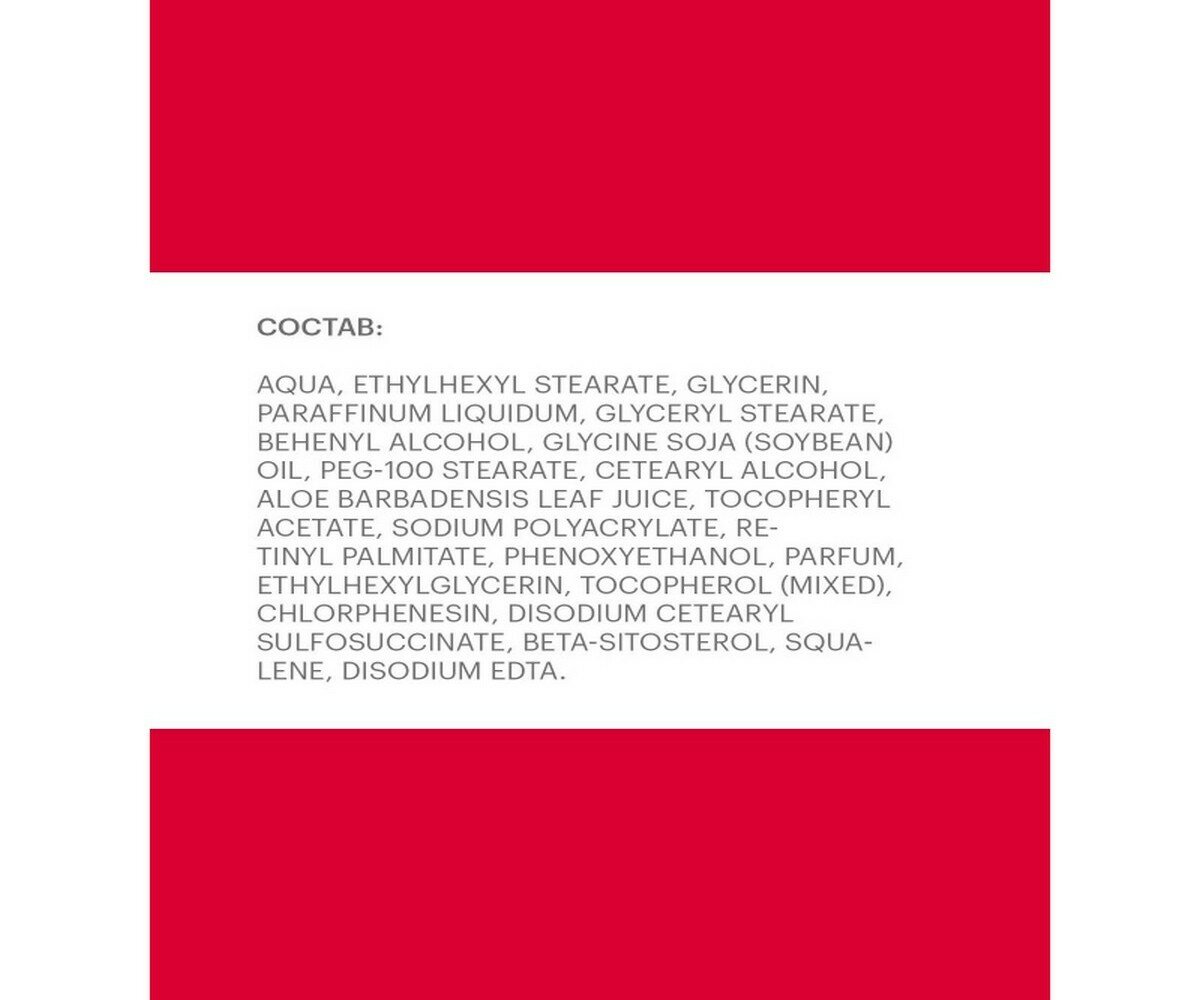 СОСТАВ:

AQUA, ETHYLHEXYL STEARATE, GLYCERIN, PARAFFINUM LIQUIDUM, GLYCERYL STEARATE, BEHENYL ALCOHOL, GLYCINE SOJA (SOYBEAN) OIL, PEG-100 STEARATE, CETEARYL ALCOHOL, ALOE BARBADENSIS LEAF JUICE, TOCOPHERYL ACETATE, SODIUM POLYACRYLATE, RETINYL PALMITATE, PHENOXYETHANOL, PARFUM, ETHYLHEXYLGLYCERIN, TOCOPHEROL (MIXED), CHLORPHENESIN, DISODIUM CETEARYL SULFOSUCCINATE, BETA-SITOSTEROL, SQUALENE, DISODIUM EDTA.